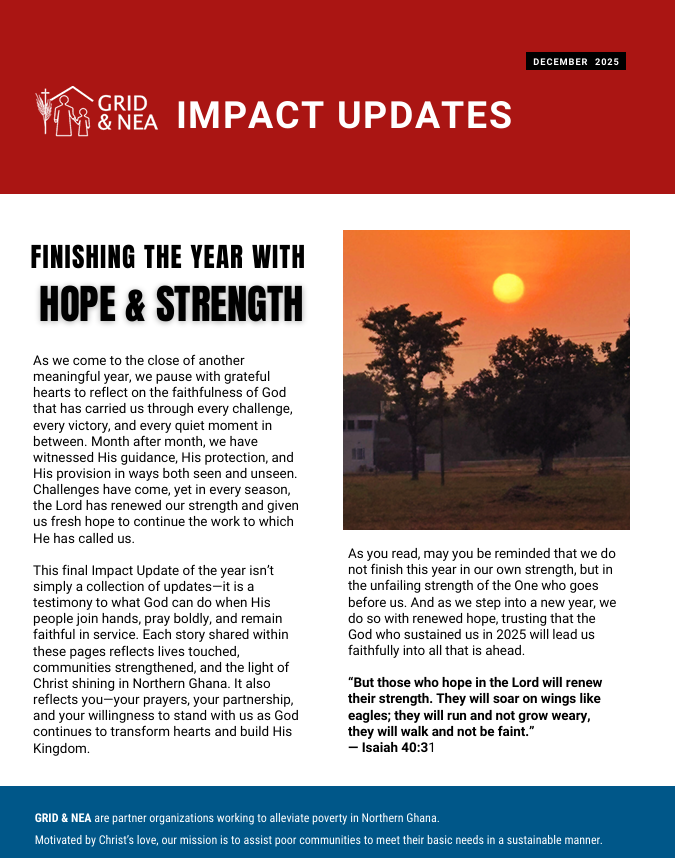 DECEMBER 2025

GRID & NEA IMPACT UPDATES

FINISHING THE YEAR WITH HOPE & STRENGTH

As we come to the close of another meaningful year, we pause with grateful hearts to reflect on the faithfulness of God that has carried us through every challenge, every victory, and every quiet moment in between. Month after month, we have witnessed His guidance, His protection, and His provision in ways both seen and unseen. Challenges have come, yet in every season, the Lord has renewed our strength and given us fresh hope to continue the work to which He has called us.

This final Impact Update of the year isn't simply a collection of updates—it is a testimony to what God can do when His people join hands, pray boldly, and remain faithful in service. Each story shared within these pages reflects lives touched, communities strengthened, and the light of Christ shining in Northern Ghana. It also reflects you—your prayers, your partnership, and your willingness to stand with us as God continues to transform hearts and build His Kingdom.

As you read, may you be reminded that we do not finish this year in our own strength, but in the unfailing strength of the One who goes before us. And as we step into a new year, we do so with renewed hope, trusting that the God who sustained us in 2025 will lead us faithfully into all that is ahead.

"But those who hope in the Lord will renew their strength. They will soar on wings like eagles; they will run and not grow weary, they will walk and not be faint."
— Isaiah 40:31

GRID & NEA are partner organizations working to alleviate poverty in Northern Ghana.
Motivated by Christ's love, our mission is to assist poor communities to meet their basic needs in a sustainable manner.